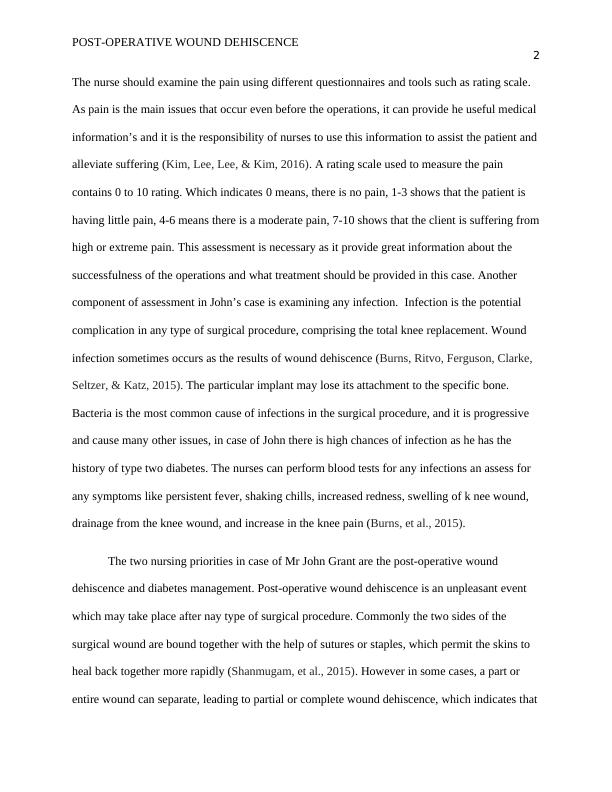 POST-OPERATIVE WOUND DEHISCENCE

2

The nurse should examine the pain using different questionnaires and tools such as rating scale. As pain is the main issues that occur even before the operations, it can provide he useful medical information's and it is the responsibility of nurses to use this information to assist the patient and alleviate suffering (Kim, Lee, Lee, & Kim, 2016). A rating scale used to measure the pain contains 0 to 10 rating. Which indicates 0 means, there is no pain, 1-3 shows that the patient is having little pain, 4-6 means there is a moderate pain, 7-10 shows that the client is suffering from high or extreme pain. This assessment is necessary as it provide great information about the successfulness of the operations and what treatment should be provided in this case. Another component of assessment in John's case is examining any infection. Infection is the potential complication in any type of surgical procedure, comprising the total knee replacement. Wound infection sometimes occurs as the results of wound dehiscence (Burns, Ritvo, Ferguson, Clarke, Seltzer, & Katz, 2015). The particular implant may lose its attachment to the specific bone. Bacteria is the most common cause of infections in the surgical procedure, and it is progressive and cause many other issues, in case of John there is high chances of infection as he has the history of type two diabetes. The nurses can perform blood tests for any infections an assess for any symptoms like persistent fever, shaking chills, increased redness, swelling of k nee wound, drainage from the knee wound, and increase in the knee pain (Burns, et al., 2015).

The two nursing priorities in case of Mr John Grant are the post-operative wound dehiscence and diabetes management. Post-operative wound dehiscence is an unpleasant event which may take place after nay type of surgical procedure. Commonly the two sides of the surgical wound are bound together with the help of sutures or staples, which permit the skins to heal back together more rapidly (Shanmugam, et al., 2015). However in some cases, a part or entire wound can separate, leading to partial or complete wound dehiscence, which indicates that